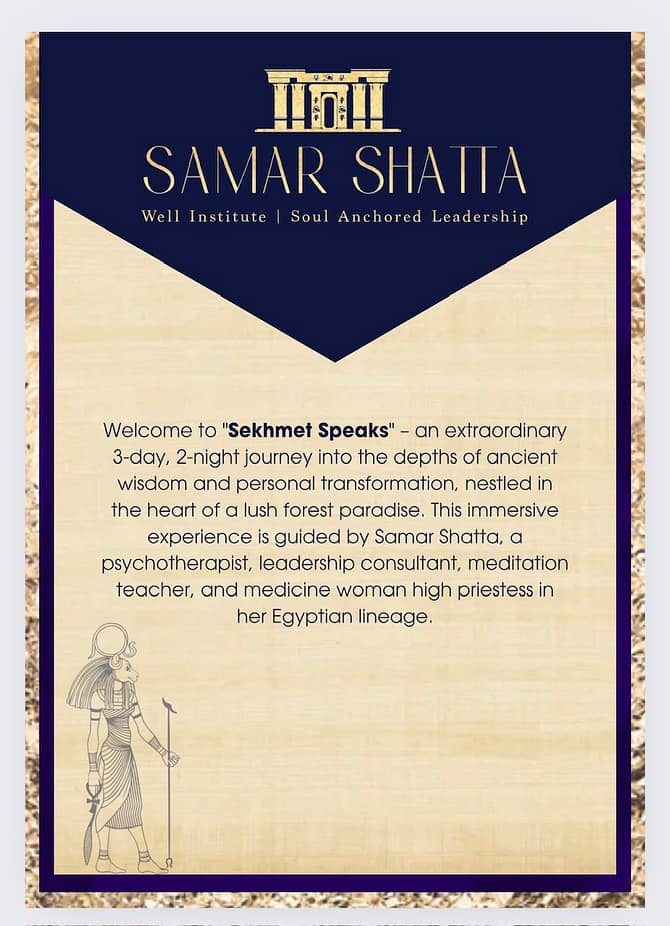 SAMAR SHATTA

Well Institute | Soul Anchored Leadership

Welcome to "Sekhmet Speaks" – an extraordinary 3-day, 2-night journey into the depths of ancient wisdom and personal transformation, nestled in the heart of a lush forest paradise. This immersive experience is guided by Samar Shatta, a psychotherapist, leadership consultant, meditation teacher, and medicine woman high priestess in her Egyptian lineage.